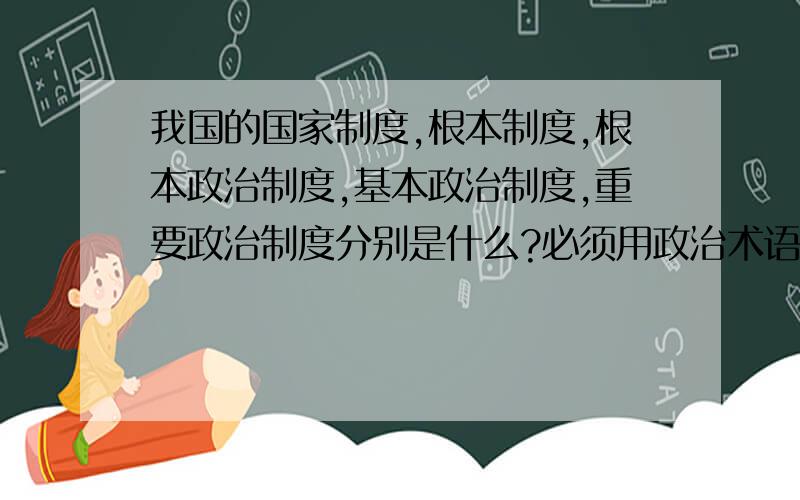 我国的国家制度,根本制度,根本政治制度,基本政治制度,重要政治制度分别是什么?必须用政治术语

STAT